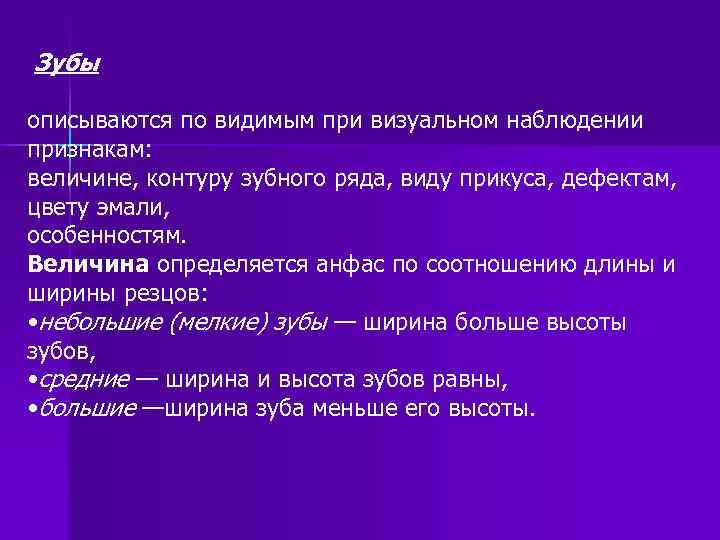 Зубы

описываются по видимым при визуальном наблюдении признакам:
величине, контуру зубного ряда, виду прикуса, дефектам, цвету эмали,
особенностям.
Величина определяется анфас по соотношению длины и ширины резцов:
•небольшие (мелкие) зубы — ширина больше высоты зубов,
•средние — ширина и высота зубов равны,
•большие —ширина зуба меньше его высоты.